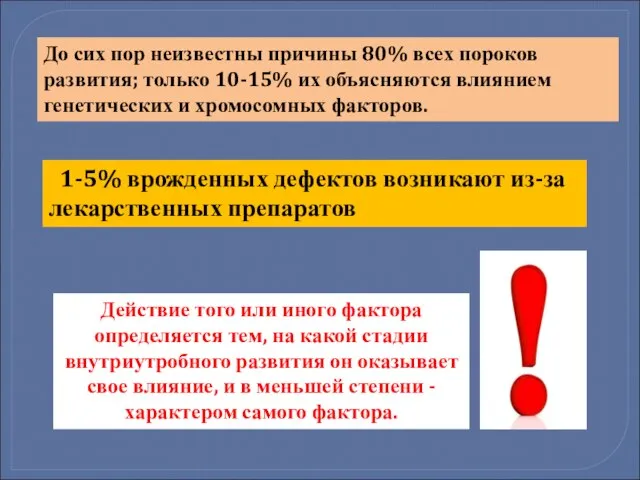 До сих пор неизвестны причины 80% всех пороков развития; только 10-15% их объясняются влиянием генетических и хромосомных факторов.

1-5% врожденных дефектов возникают из-за лекарственных препаратов

Действие того или иного фактора определяется тем, на какой стадии внутриутробного развития он оказывает свое влияние, и в меньшей степени - характером самого фактора.

!